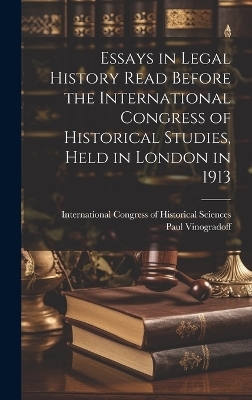 Essays in Legal History Read Before the International Congress of Historical Studies, Held in London in 1913

International Congress of Historical Sciences
Paul Vinogradoff